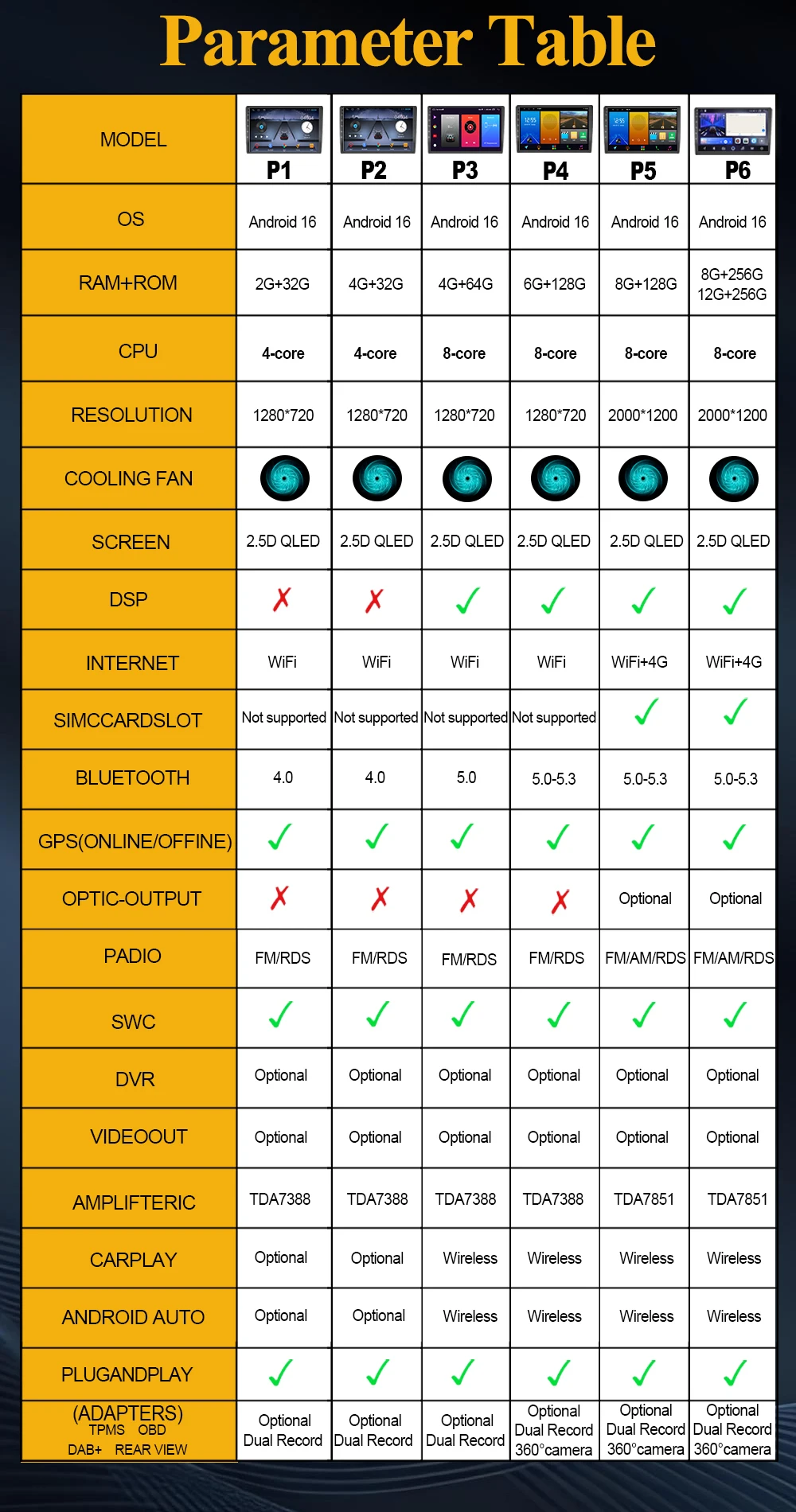 Parameter Table

| MODEL | P1 | P2 | P3 | P4 | P5 | P6 |
|---|---|---|---|---|---|---|
| OS | Android 16 | Android 16 | Android 16 | Android 16 | Android 16 | Android 16 |
| RAM+ROM | 2G+32G | 4G+32G | 4G+64G | 6G+128G | 8G+128G | 8G+256G 12G+256G |
| CPU | 4-core | 4-core | 8-core | 8-core | 8-core | 8-core |
| RESOLUTION | 1280*720 | 1280*720 | 1280*720 | 1280*720 | 2000*1200 | 2000*1200 |
| COOLING FAN | | | | | | |
| SCREEN | 2.5D QLED | 2.5D QLED | 2.5D QLED | 2.5D QLED | 2.5D QLED | 2.5D QLED |
| DSP | ✗ | ✗ | ✓ | ✓ | ✓ | ✓ |
| INTERNET | WiFi | WiFi | WiFi | WiFi | WiFi+4G | WiFi+4G |
| SIMCCARDSLOT | Not supported | Not supported | Not supported | Not supported | ✓ | ✓ |
| BLUETOOTH | 4.0 | 4.0 | 5.0 | 5.0-5.3 | 5.0-5.3 | 5.0-5.3 |
| GPS(ONLINE/OFFINE) | ✓ | ✓ | ✓ | ✓ | ✓ | ✓ |
| OPTIC-OUTPUT | ✗ | ✗ | ✗ | ✗ | Optional | Optional |
| PADIO | FM/RDS | FM/RDS | FM/RDS | FM/RDS | FM/AM/RDS | FM/AM/RDS |
| SWC | ✓ | ✓ | ✓ | ✓ | ✓ | ✓ |
| DVR | Optional | Optional | Optional | Optional | Optional | Optional |
| VIDEOOUT | Optional | Optional | Optional | Optional | Optional | Optional |
| AMPLIFTERIC | TDA7388 | TDA7388 | TDA7388 | TDA7388 | TDA7851 | TDA7851 |
| CARPLAY | Optional | Optional | Wireless | Wireless | Wireless | Wireless |
| ANDROID AUTO | Optional | Optional | Wireless | Wireless | Wireless | Wireless |
| PLUGANDPLAY | ✓ | ✓ | ✓ | ✓ | ✓ | ✓ |
| (ADAPTERS) TPMS OBD DAB+ REAR VIEW | Optional Dual Record | Optional Dual Record | Optional Dual Record | Optional Dual Record 360°camera | Optional Dual Record 360°camera | Optional Dual Record 360°camera |